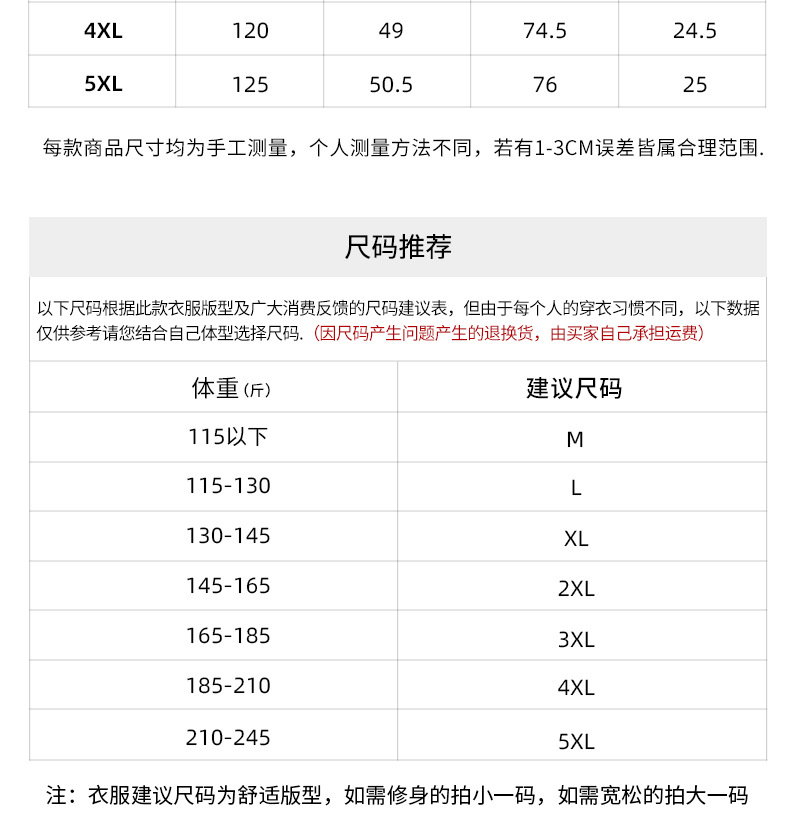 | 4XL | 120 | 49 | 74.5 | 24.5 |
|---|---|---|---|---|
| 5XL | 125 | 50.5 | 76 | 25 |

每款商品尺寸均为手工测量，个人测量方法不同，若有1-3CM误差皆属合理范围.

尺码推荐

以下尺码根据此款衣服版型及广大消费反馈的尺码建议表，但由于每个人的穿衣习惯不同，以下数据仅供参考请您结合自己体型选择尺码.（因尺码产生问题产生的退换货，由买家自己承担运费）

| 体重（斤） | 建议尺码 |
|---|---|
| 115以下 | M |
| 115-130 | L |
| 130-145 | XL |
| 145-165 | 2XL |
| 165-185 | 3XL |
| 185-210 | 4XL |
| 210-245 | 5XL |

注：衣服建议尺码为舒适版型，如需修身的拍小一码，如需宽松的拍大一码